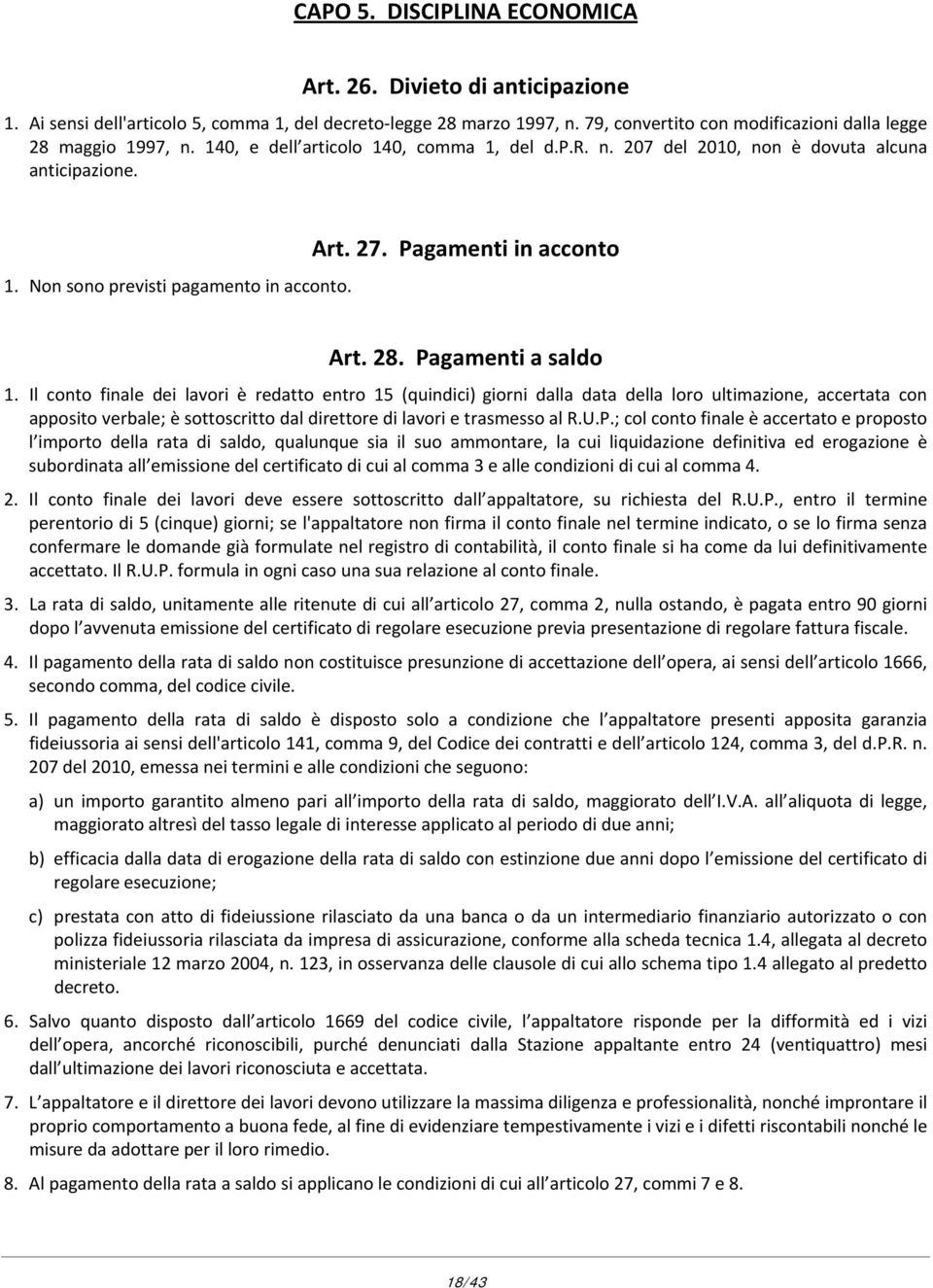 CAPO 5. DISCIPLINA ECONOMICA

Art. 26. Divieto di anticipazione

1. Ai sensi dell'articolo 5, comma 1, del decreto-legge 28 marzo 1997, n. 79, convertito con modificazioni dalla legge 28 maggio 1997, n. 140, e dell articolo 140, comma 1, del d.P.R. n. 207 del 2010, non è dovuta alcuna anticipazione.

Art. 27. Pagamenti in acconto

1. Non sono previsti pagamento in acconto.

Art. 28. Pagamenti a saldo

1. Il conto finale dei lavori è redatto entro 15 (quindici) giorni dalla data della loro ultimazione, accertata con apposito verbale; è sottoscritto dal direttore di lavori e trasmesso al R.U.P.; col conto finale è accertato e proposto l importo della rata di saldo, qualunque sia il suo ammontare, la cui liquidazione definitiva ed erogazione è subordinata all emissione del certificato di cui al comma 3 e alle condizioni di cui al comma 4.

2. Il conto finale dei lavori deve essere sottoscritto dall appaltatore, su richiesta del R.U.P., entro il termine perentorio di 5 (cinque) giorni; se l'appaltatore non firma il conto finale nel termine indicato, o se lo firma senza confermare le domande già formulate nel registro di contabilità, il conto finale si ha come da lui definitivamente accettato. Il R.U.P. formula in ogni caso una sua relazione al conto finale.

3. La rata di saldo, unitamente alle ritenute di cui all articolo 27, comma 2, nulla ostando, è pagata entro 90 giorni dopo l avvenuta emissione del certificato di regolare esecuzione previa presentazione di regolare fattura fiscale.

4. Il pagamento della rata di saldo non costituisce presunzione di accettazione dell opera, ai sensi dell articolo 1666, secondo comma, del codice civile.

5. Il pagamento della rata di saldo è disposto solo a condizione che l appaltatore presenti apposita garanzia fideiussoria ai sensi dell'articolo 141, comma 9, del Codice dei contratti e dell articolo 124, comma 3, del d.P.R. n. 207 del 2010, emessa nei termini e alle condizioni che seguono:

a) un importo garantito almeno pari all importo della rata di saldo, maggiorato dell I.V.A. all aliquota di legge, maggiorato altresì del tasso legale di interesse applicato al periodo di due anni;

b) efficacia dalla data di erogazione della rata di saldo con estinzione due anni dopo l emissione del certificato di regolare esecuzione;

c) prestata con atto di fideiussione rilasciato da una banca o da un intermediario finanziario autorizzato o con polizza fideiussoria rilasciata da impresa di assicurazione, conforme alla scheda tecnica 1.4, allegata al decreto ministeriale 12 marzo 2004, n. 123, in osservanza delle clausole di cui allo schema tipo 1.4 allegato al predetto decreto.

6. Salvo quanto disposto dall articolo 1669 del codice civile, l appaltatore risponde per la difformità ed i vizi dell opera, ancorché riconoscibili, purché denunciati dalla Stazione appaltante entro 24 (ventiquattro) mesi dall ultimazione dei lavori riconosciuta e accettata.

7. L appaltatore e il direttore dei lavori devono utilizzare la massima diligenza e professionalità, nonché improntare il proprio comportamento a buona fede, al fine di evidenziare tempestivamente i vizi e i difetti riscontabili nonché le misure da adottare per il loro rimedio.

8. Al pagamento della rata a saldo si applicano le condizioni di cui all articolo 27, commi 7 e 8.

18/43